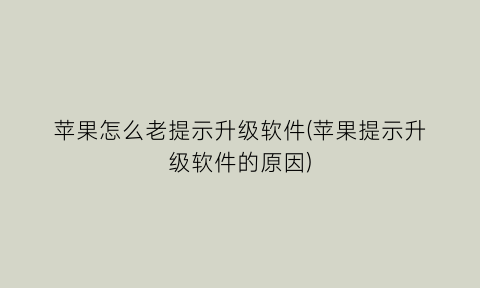 苹果怎么老提示升级软件(苹果提示升级软件的原因)